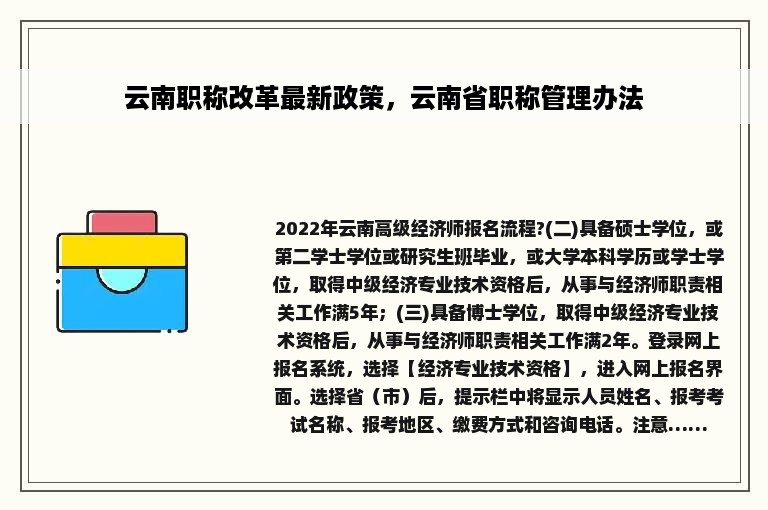 云南职称改革最新政策，云南省职称管理办法

2022年云南高级经济师报名流程?(二)具备硕士学位，或第二学士学位或研究生班毕业，或大学本科学历或学士学位，取得中级经济专业技术资格后，从事与经济师职责相关工作满5年；(三)具备博士学位，取得中级经济专业技术资格后，从事与经济师职责相关工作满2年。登录网上报名系统，选择【经济专业技术资格】，进入网上报名界面。选择省（市）后，提示栏中将显示人员姓名、报考考试名称、报考地区、缴费方式和咨询电话。注意……